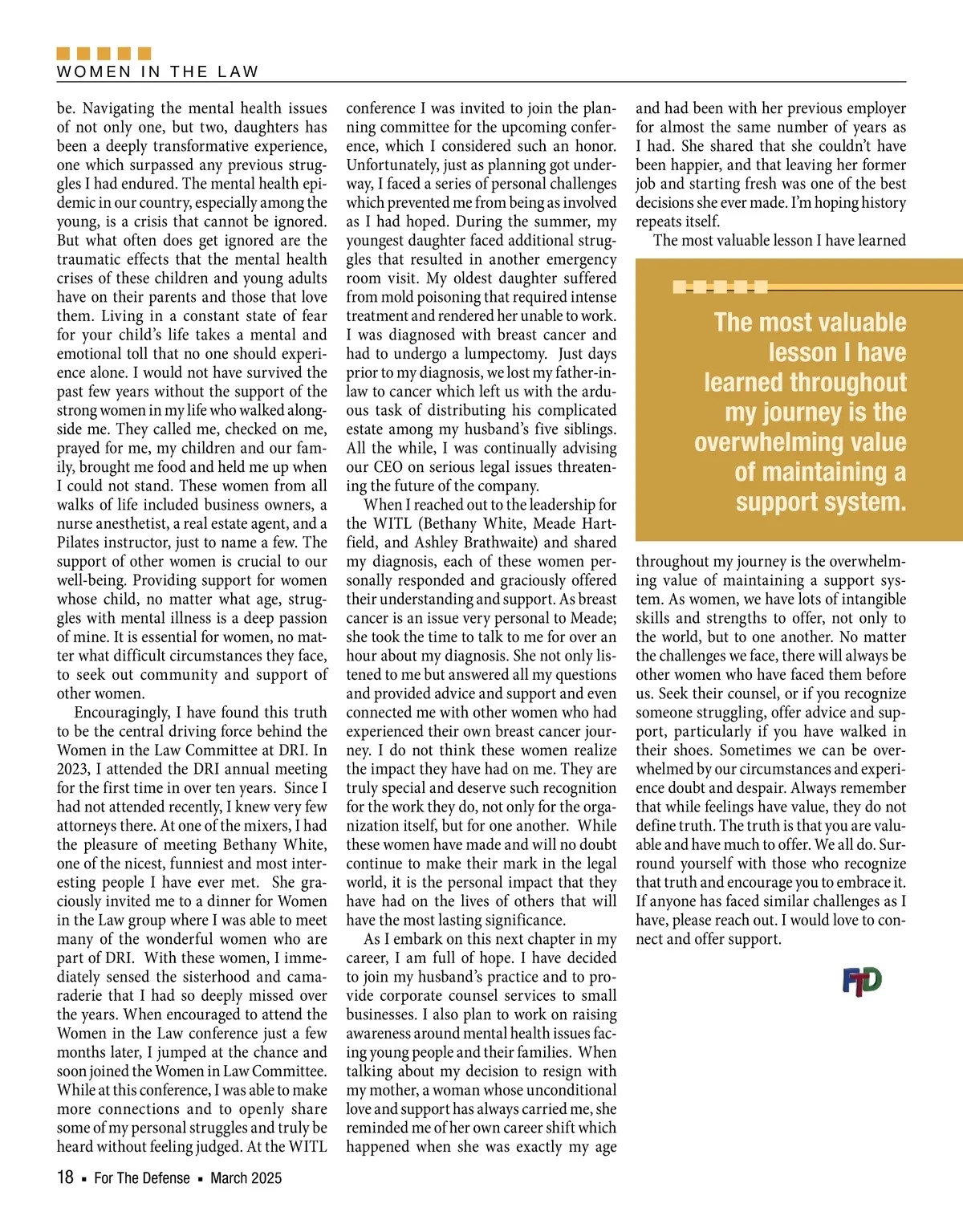 WOMEN IN THE LAW

be. Navigating the mental health issues of not only one, but two, daughters has been a deeply transformative experience, one which surpassed any previous struggles I had endured. The mental health epidemic in our country, especially among the young, is a crisis that cannot be ignored. But what often does get ignored are the traumatic effects that the mental health crises of these children and young adults have on their parents and those that love them. Living in a constant state of fear for your child's life takes a mental and emotional toll that no one should experience alone. I would not have survived the past few years without the support of the strong women in my life who walked alongside me. They called me, checked on me, prayed for me, my children and our family, brought me food and held me up when I could not stand. These women from all walks of life included business owners, a nurse anesthetist, a real estate agent, and a Pilates instructor, just to name a few. The support of other women is crucial to our well-being. Providing support for women whose child, no matter what age, struggles with mental illness is a deep passion of mine. It is essential for women, no matter what difficult circumstances they face, to seek out community and support of other women.

Encouragingly, I have found this truth to be the central driving force behind the Women in the Law Committee at DRI. In 2023, I attended the DRI annual meeting for the first time in over ten years. Since I had not attended recently, I knew very few attorneys there. At one of the mixers, I had the pleasure of meeting Bethany White, one of the nicest, funniest and most interesting people I have ever met. She graciously invited me to a dinner for Women in the Law group where I was able to meet many of the wonderful women who are part of DRI. With these women, I immediately sensed the sisterhood and camaraderie that I had so deeply missed over the years. When encouraged to attend the Women in the Law conference just a few months later, I jumped at the chance and soon joined the Women in Law Committee. While at this conference, I was able to make more connections and to openly share some of my personal struggles and truly be heard without feeling judged. At the WITL conference I was invited to join the planning committee for the upcoming conference, which I considered such an honor. Unfortunately, just as planning got underway, I faced a series of personal challenges which prevented me from being as involved as I had hoped. During the summer, my youngest daughter faced additional struggles that resulted in another emergency room visit. My oldest daughter suffered from mold poisoning that required intense treatment and rendered her unable to work. I was diagnosed with breast cancer and had to undergo a lumpectomy. Just days prior to my diagnosis, we lost my father-in-law to cancer which left us with the arduous task of distributing his complicated estate among my husband's five siblings. All the while, I was continually advising our CEO on serious legal issues threatening the future of the company.

When I reached out to the leadership for the WITL (Bethany White, Meade Hartfield, and Ashley Brathwaite) and shared my diagnosis, each of these women personally responded and graciously offered their understanding and support. As breast cancer is an issue very personal to Meade; she took the time to talk to me for over an hour about my diagnosis. She not only listened to me but answered all my questions and provided advice and support and even connected me with other women who had experienced their own breast cancer journey. I do not think these women realize the impact they have had on me. They are truly special and deserve such recognition for the work they do, not only for the organization itself, but for one another. While these women have made and will no doubt continue to make their mark in the legal world, it is the personal impact that they have had on the lives of others that will have the most lasting significance.

As I embark on this next chapter in my career, I am full of hope. I have decided to join my husband's practice and to provide corporate counsel services to small businesses. I also plan to work on raising awareness around mental health issues facing young people and their families. When talking about my decision to resign with my mother, a woman whose unconditional love and support has always carried me, she reminded me of her own career shift which happened when she was exactly my age and had been with her previous employer for almost the same number of years as I had. She shared that she couldn't have been happier, and that leaving her former job and starting fresh was one of the best decisions she ever made. I'm hoping history repeats itself.

The most valuable lesson I have learned

The most valuable lesson I have learned throughout my journey is the overwhelming value of maintaining a support system.

throughout my journey is the overwhelming value of maintaining a support system. As women, we have lots of intangible skills and strengths to offer, not only to the world, but to one another. No matter the challenges we face, there will always be other women who have faced them before us. Seek their counsel, or if you recognize someone struggling, offer advice and support, particularly if you have walked in their shoes. Sometimes we can be overwhelmed by our circumstances and experience doubt and despair. Always remember that while feelings have value, they do not define truth. The truth is that you are valuable and have much to offer. We all do. Surround yourself with those who recognize that truth and encourage you to embrace it. If anyone has faced similar challenges as I have, please reach out. I would love to connect and offer support.

FTD

18 ▪ For The Defense ▪ March 2025